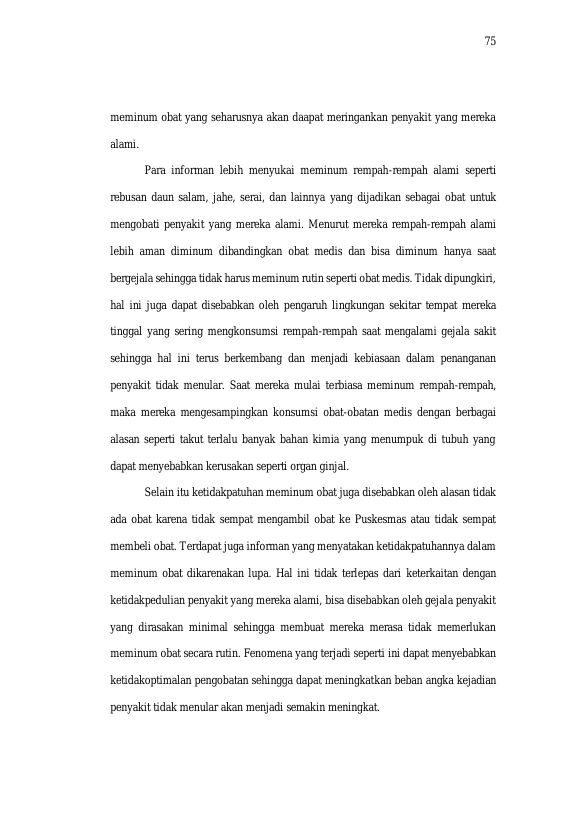 75

meminum obat yang seharusnya akan daapat meringankan penyakit yang mereka alami.

Para informan lebih menyukai meminum rempah-rempah alami seperti rebusan daun salam, jahe, serai, dan lainnya yang dijadikan sebagai obat untuk mengobati penyakit yang mereka alami. Menurut mereka rempah-rempah alami lebih aman diminum dibandingkan obat medis dan bisa diminum hanya saat bergejala sehingga tidak harus meminum rutin seperti obat medis. Tidak dipungkiri, hal ini juga dapat disebabkan oleh pengaruh lingkungan sekitar tempat mereka tinggal yang sering mengkonsumsi rempah-rempah saat mengalami gejala sakit sehingga hal ini terus berkembang dan menjadi kebiasaan dalam penanganan penyakit tidak menular. Saat mereka mulai terbiasa meminum rempah-rempah, maka mereka mengesampingkan konsumsi obat-obatan medis dengan berbagai alasan seperti takut terlalu banyak bahan kimia yang menumpuk di tubuh yang dapat menyebabkan kerusakan seperti organ ginjal.

Selain itu ketidakpatuhan meminum obat juga disebabkan oleh alasan tidak ada obat karena tidak sempat mengambil obat ke Puskesmas atau tidak sempat membeli obat. Terdapat juga informan yang menyatakan ketidakpatuhannya dalam meminum obat dikarenakan lupa. Hal ini tidak terlepas dari keterkaitan dengan ketidakpedulian penyakit yang mereka alami, bisa disebabkan oleh gejala penyakit yang dirasakan minimal sehingga membuat mereka merasa tidak memerlukan meminum obat secara rutin. Fenomena yang terjadi seperti ini dapat menyebabkan ketidakoptimalan pengobatan sehingga dapat meningkatkan beban angka kejadian penyakit tidak menular akan menjadi semakin meningkat.